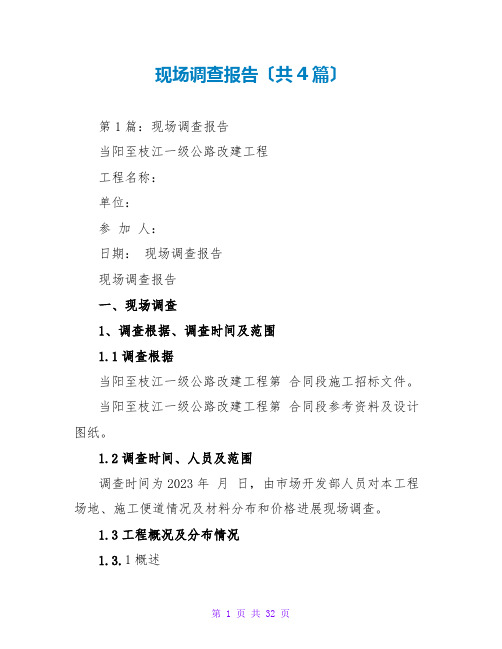 现场调查报告〔共4篇〕

第1篇：现场调查报告

当阳至枝江一级公路改建工程

工程名称：

单位：

参 加 人：

日期： 现场调查报告

现场调查报告

一、现场调查

1、调查根据、调查时间及范围

1.1调查根据

当阳至枝江一级公路改建工程第 合同段施工招标文件。

当阳至枝江一级公路改建工程第 合同段参考资料及设计图纸。

1.2调查时间、人员及范围

调查时间为2023年 月 日，由市场开发部人员对本工程场地、施工便道情况及材料分布和价格进展现场调查。

1.3工程概况及分布情况

1.3.1概述

第 1 页 共 32 页